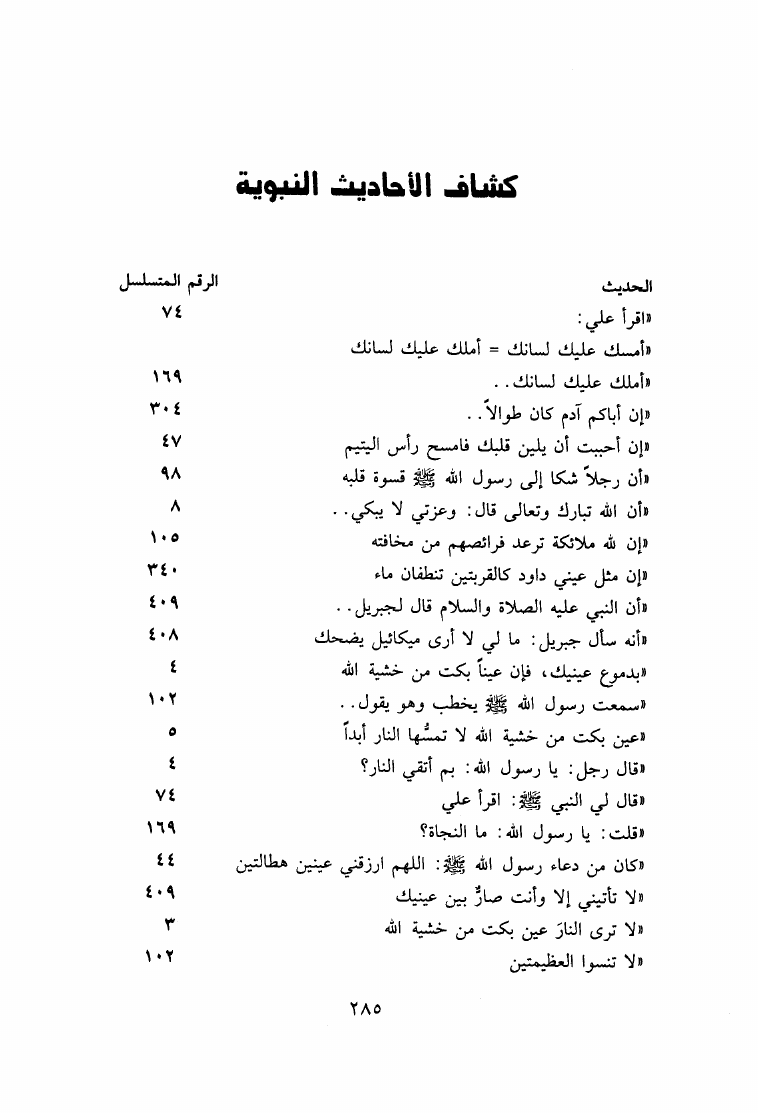 كشاف الأحاديث النبوية

| الحديث | الرقم المتسلسل |
|---|---|
| «اقرأ علي: | ٧٤ |
| «أمسك عليك لسانك = أملك عليك لسانك | |
| «أملك عليك لسانك.. | ١٦٩ |
| «إن أباكم آدم كان طوالاً.. | ٣٠٤ |
| «إن أحببت أن يلين قلبك فامسح رأس اليتيم | ٤٧ |
| «أن رجلاً شكا إلى رسول الله ﷺ قسوة قلبه | ٩٨ |
| «أن الله تبارك وتعالى قال: وعزتي لا يبكي.. | ٨ |
| «إن لله ملائكة ترعد فرائصهم من مخافته | ١٠٥ |
| «إن مثل عيني داود كالقربتين تنطفان ماء | ٣٤٠ |
| «أن النبي عليه الصلاة والسلام قال لجبريل.. | ٤٠٩ |
| «أنه سأل جبريل: ما لي لا أرى ميكائيل يضحك | ٤٠٨ |
| «بدموع عينيك، فإن عيناً بكت من خشية الله | ٤ |
| «سمعت رسول الله ﷺ يخطب وهو يقول.. | ١٠٢ |
| «عين بكت من خشية الله لا تمسُّها النار أبداً | ٥ |
| «قال رجل: يا رسول الله: بم أتقي النار؟ | ٤ |
| «قال لي النبي ﷺ: اقرأ علي | ٧٤ |
| «قلت: يا رسول الله: ما النجاة؟ | ١٦٩ |
| «كان من دعاء رسول الله ﷺ: اللهم ارزقني عينين هطالتين | ٤٤ |
| «لا تأتيني إلا وأنت صارٌّ بين عينيك | ٤٠٩ |
| «لا ترى النارَ عين بكت من خشية الله | ٣ |
| «لا تنسوا العظيمتين | ١٠٢ |

٢٨٥